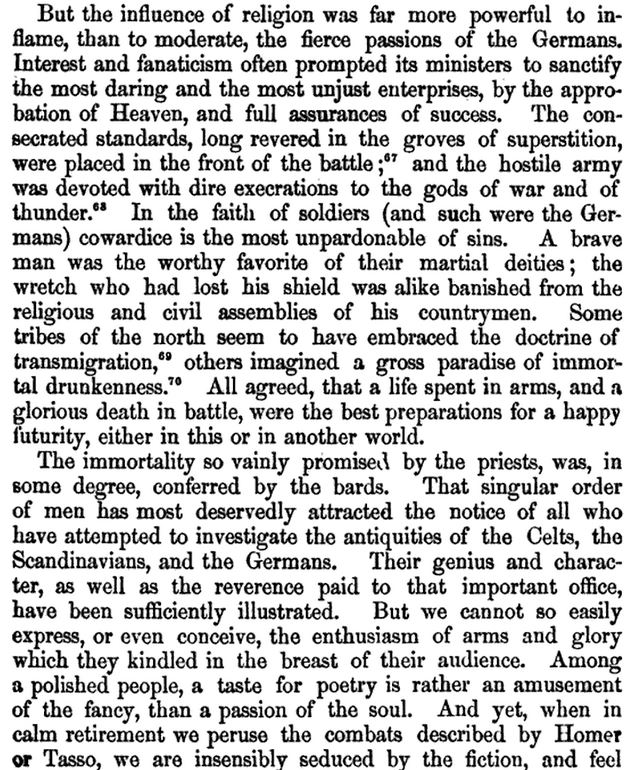 But the influence of religion was far more powerful to inflame, than to moderate, the fierce passions of the Germans. Interest and fanaticism often prompted its ministers to sanctify the most daring and the most unjust enterprises, by the approbation of Heaven, and full assurances of success. The consecrated standards, long revered in the groves of superstition, were placed in the front of the battle;$^{67}$ and the hostile army was devoted with dire execrations to the gods of war and of thunder.$^{68}$ In the faith of soldiers (and such were the Germans) cowardice is the most unpardonable of sins. A brave man was the worthy favorite of their martial deities; the wretch who had lost his shield was alike banished from the religious and civil assemblies of his countrymen. Some tribes of the north seem to have embraced the doctrine of transmigration,$^{69}$ others imagined a gross paradise of immortal drunkenness.$^{70}$ All agreed, that a life spent in arms, and a glorious death in battle, were the best preparations for a happy futurity, either in this or in another world.

The immortality so vainly promised by the priests, was, in some degree, conferred by the bards. That singular order of men has most deservedly attracted the notice of all who have attempted to investigate the antiquities of the Celts, the Scandinavians, and the Germans. Their genius and character, as well as the reverence paid to that important office, have been sufficiently illustrated. But we cannot so easily express, or even conceive, the enthusiasm of arms and glory which they kindled in the breast of their audience. Among a polished people, a taste for poetry is rather an amusement of the fancy, than a passion of the soul. And yet, when in calm retirement we peruse the combats described by Homer or Tasso, we are insensibly seduced by the fiction, and feel